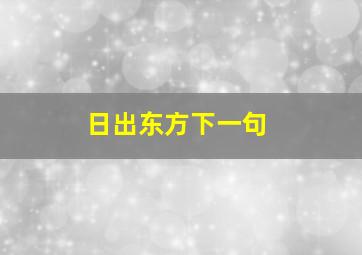 日出东方下一句